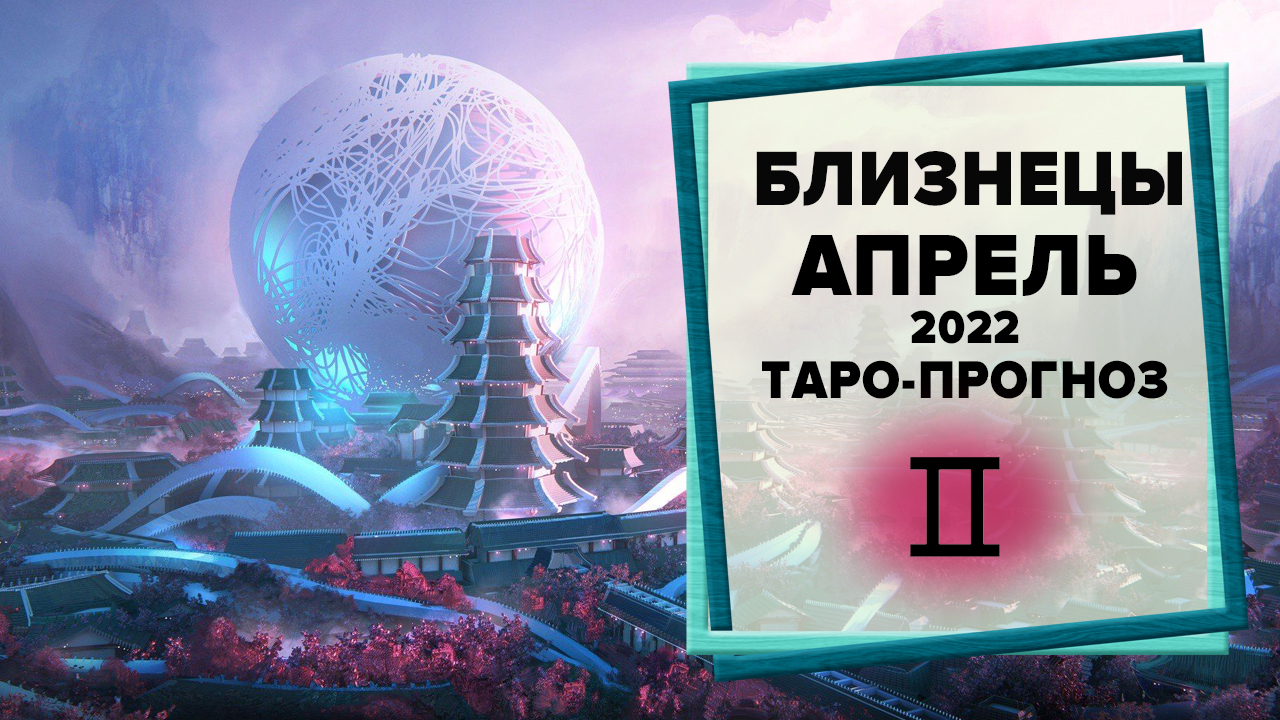 БЛИЗНЕЦЫ
АПРЕЛЬ
2022
ТАРО-ПРОГНОЗ
♊